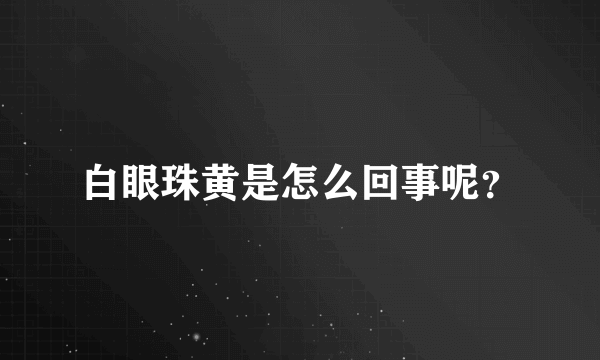 白眼珠黄是怎么回事呢?